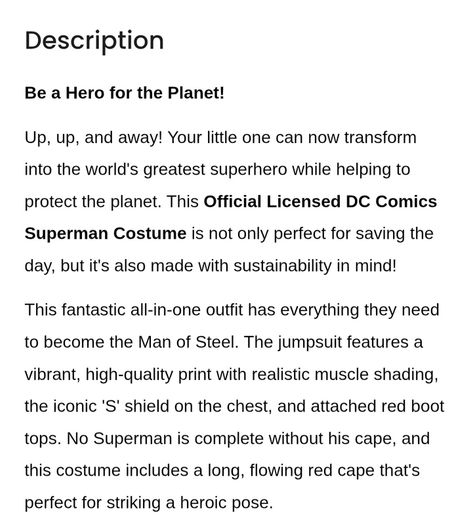 Description

Be a Hero for the Planet!

Up, up, and away! Your little one can now transform into the world's greatest superhero while helping to protect the planet. This Official Licensed DC Comics Superman Costume is not only perfect for saving the day, but it's also made with sustainability in mind!

This fantastic all-in-one outfit has everything they need to become the Man of Steel. The jumpsuit features a vibrant, high-quality print with realistic muscle shading, the iconic 'S' shield on the chest, and attached red boot tops. No Superman is complete without his cape, and this costume includes a long, flowing red cape that's perfect for striking a heroic pose.